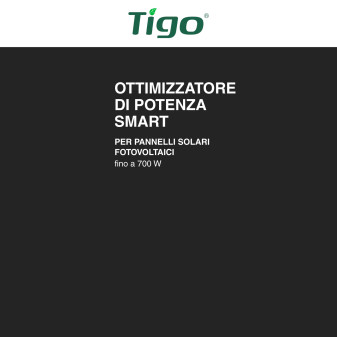 Tigo®

OTTIMIZZATORE DI POTENZA SMART

PER PANNELLI SOLARI FOTOVOLTAICI
fino a 700 W